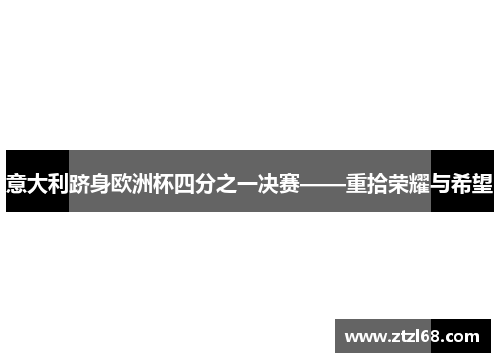 意大利跻身欧洲杯四分之一决赛——重拾荣耀与希望

www.ztzl68.com